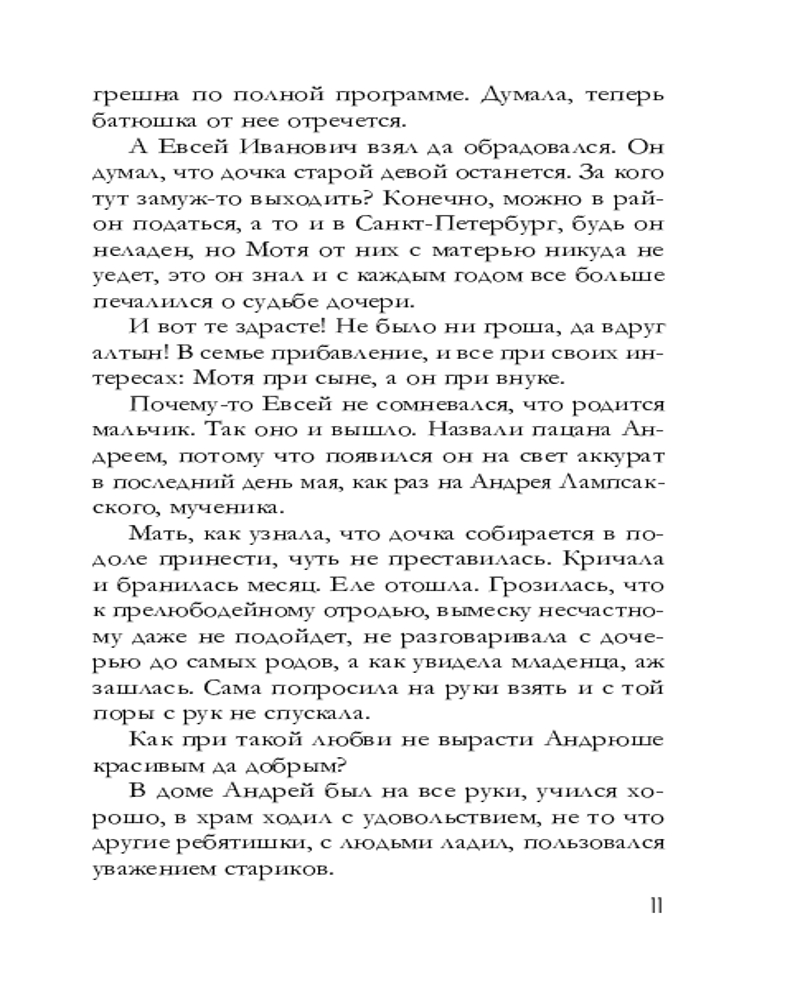 грешна по полной программе. Думала, теперь батюшка от нее отречется.

А Евсей Иванович взял да обрадовался. Он думал, что дочка старой девой останется. За кого тут замуж-то выходить? Конечно, можно в район податься, а то и в Санкт-Петербург, будь он неладен, но Мотя от них с матерью никуда не уедет, это он знал и с каждым годом все больше печалился о судьбе дочери.

И вот те здрасте! Не было ни гроша, да вдруг алтын! В семье прибавление, и все при своих интересах: Мотя при сыне, а он при внуке.

Почему-то Евсей не сомневался, что родится мальчик. Так оно и вышло. Назвали пацана Андреем, потому что появился он на свет аккурат в последний день мая, как раз на Андрея Лампсакского, мученика.

Мать, как узнала, что дочка собирается в подоле принести, чуть не преставилась. Кричала и бранилась месяц. Еле отошла. Грозилась, что к прелюбодейному отродью, вымеску несчастному даже не подойдет, не разговаривала с дочерью до самых родов, а как увидела младенца, аж зашлась. Сама попросила на руки взять и с той поры с рук не спускала.

Как при такой любви не вырасти Андрюше красивым да добрым?

В доме Андрей был на все руки, учился хорошо, в храм ходил с удовольствием, не то что другие ребятишки, с людьми ладил, пользовался уважением стариков.

11